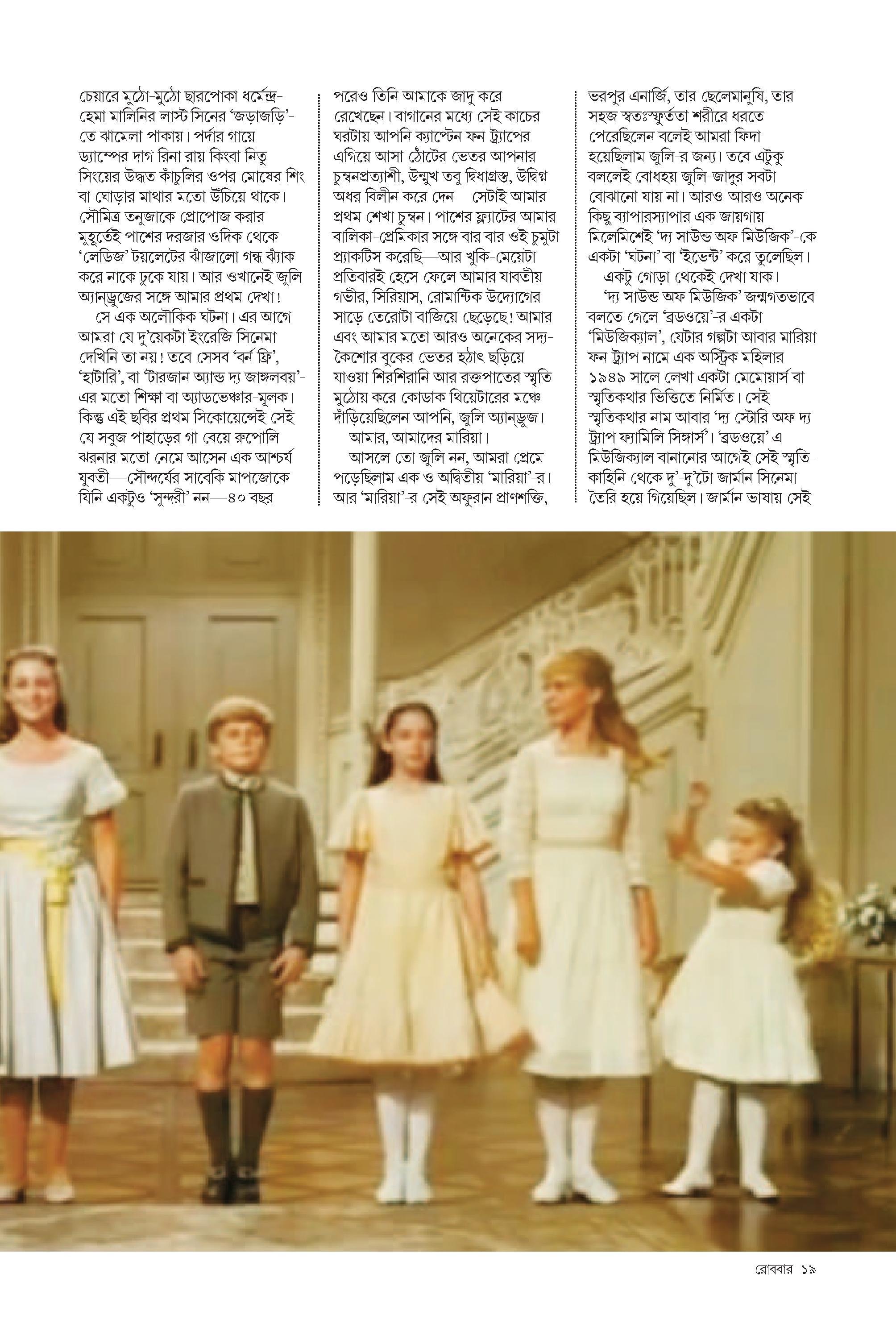 চেয়ারে মুঠো-মুঠো ছারপোকা ধর্মেন্দ্র-হেমা মালিনির লাস্ট সিনের 'জড়াজড়ি'-তে ঝামেলা পাকায়। পর্দার গায়ে ড্যাম্পের দাগ রিনা রায় কিংবা নিতু সিংয়ের উদ্ধত কাঁচুলির ওপর মোষের শিং বা ঘোড়ার মাথার মতো উঁচিয়ে থাকে। সৌমিত্র তনুজাকে প্রোপোজ করার মুহূর্তেই পাশের দরজার ওদিক থেকে 'লেডিজ' টয়লেটের ঝাঁজালো গন্ধ ঝ্যাঁক করে নাকে ঢুকে যায়। আর ওখানেই জুলি অ্যানড্রুজের সঙ্গে আমার প্রথম দেখা!

সে এক অলৌকিক ঘটনা। এর আগে আমরা যে দু'য়েকটা ইংরেজি সিনেমা দেখিনি তা নয়! তবে সেসব 'বর্ন ফ্রি', 'হাটারি', বা 'টারজান অ্যান্ড দ্য জাঙ্গলবয়'-এর মতো শিক্ষা বা অ্যাডভেঞ্চার-মূলক। কিন্তু এই ছবির প্রথম সিকোয়েন্সেই সেই যে সবুজ পাহাড়ের গা বেয়ে রুপোলি ঝরনার মতো নেমে আসেন এক আশ্চর্য যুবতী—সৌন্দর্যের সাবেকি মাপজোকে যিনি একটুও 'সুন্দরী' নন—৪০ বছর পরেও তিনি আমাকে জাদু করে রেখেছেন। বাগানের মধ্যে সেই কাচের ঘরটায় আপনি ক্যাপ্টেন ফন ট্র্যাপের এগিয়ে আসা ঠোঁটের ভেতর আপনার চুম্বনপ্রত্যাশী, উন্মুখ তবু দ্বিধাগ্রস্ত, উদ্বিগ্ন অধর বিলীন করে দেন—সেটাই আমার প্রথম শেখা চুম্বন। পাশের ফ্ল্যাটের আমার বালিকা-প্রেমিকার সঙ্গে বার বার ওই চুমুটা প্র্যাকটিস করেছি—আর খুকি-মেয়েটা প্রতিবারই হেসে ফেলে আমার যাবতীয় গভীর, সিরিয়াস, রোমান্টিক উদ্যোগের সাড়ে তেরোটা বাজিয়ে ছেড়েছে! আমার এবং আমার মতো আরও অনেকের সদ্য-কৈশোর বুকের ভেতর হঠাৎ ছড়িয়ে যাওয়া শিরশিরানি আর রক্তপাতের স্মৃতি মুঠোয় করে কোডাক থিয়েটারের মঞ্চে দাঁড়িয়েছিলেন আপনি, জুলি অ্যানড্রুজ।

আমার, আমাদের মারিয়া।

আসলে তো জুলি নন, আমরা প্রেমে পড়েছিলাম এক ও অদ্বিতীয় 'মারিয়া'-র। আর 'মারিয়া'-র সেই অফুরান প্রাণশক্তি, ভরপুর এনার্জি, তার ছেলেমানুষি, তার সহজ স্বতঃস্ফূর্ততা শরীরে ধরতে পেরেছিলেন বলেই আমরা ফিদা হয়েছিলাম জুলি-র জন্য। তবে এটুকু বললেই বোধহয় জুলি-জাদুর সবটা বোঝানো যায় না। আরও-আরও অনেক কিছু ব্যাপারস্যাপার এক জায়গায় মিলেমিশেই 'দ্য সাউন্ড অফ মিউজিক'-কে একটা 'ঘটনা' বা 'ইভেন্ট' করে তুলেছিল।

একটু গোড়া থেকেই দেখা যাক।

'দ্য সাউন্ড অফ মিউজিক' জন্মগতভাবে বলতে গেলে 'ব্রডওয়ে'-র একটা 'মিউজিক্যাল', যেটার গল্পটা আবার মারিয়া ফন ট্র্যাপ নামে এক অস্ট্রিক মহিলার ১৯৪৯ সালে লেখা একটা মেমোয়ার্স বা স্মৃতিকথার ভিত্তিতে নির্মিত। সেই স্মৃতিকথার নাম আবার 'দ্য স্টোরি অফ দ্য ট্র্যাপ ফ্যামিলি সিঙ্গার্স'। 'ব্রডওয়ে' এ মিউজিক্যাল বানানোর আগেই সেই স্মৃতি-কাহিনি থেকে দু'-দু'টো জার্মান সিনেমা তৈরি হয়ে গিয়েছিল। জার্মান ভাষায় সেই

রোববার ১৯